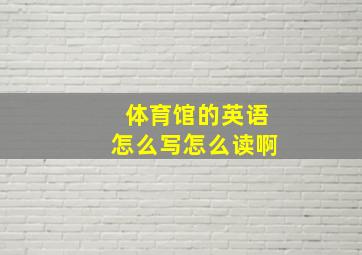 体育馆的英语
怎么写怎么读啊